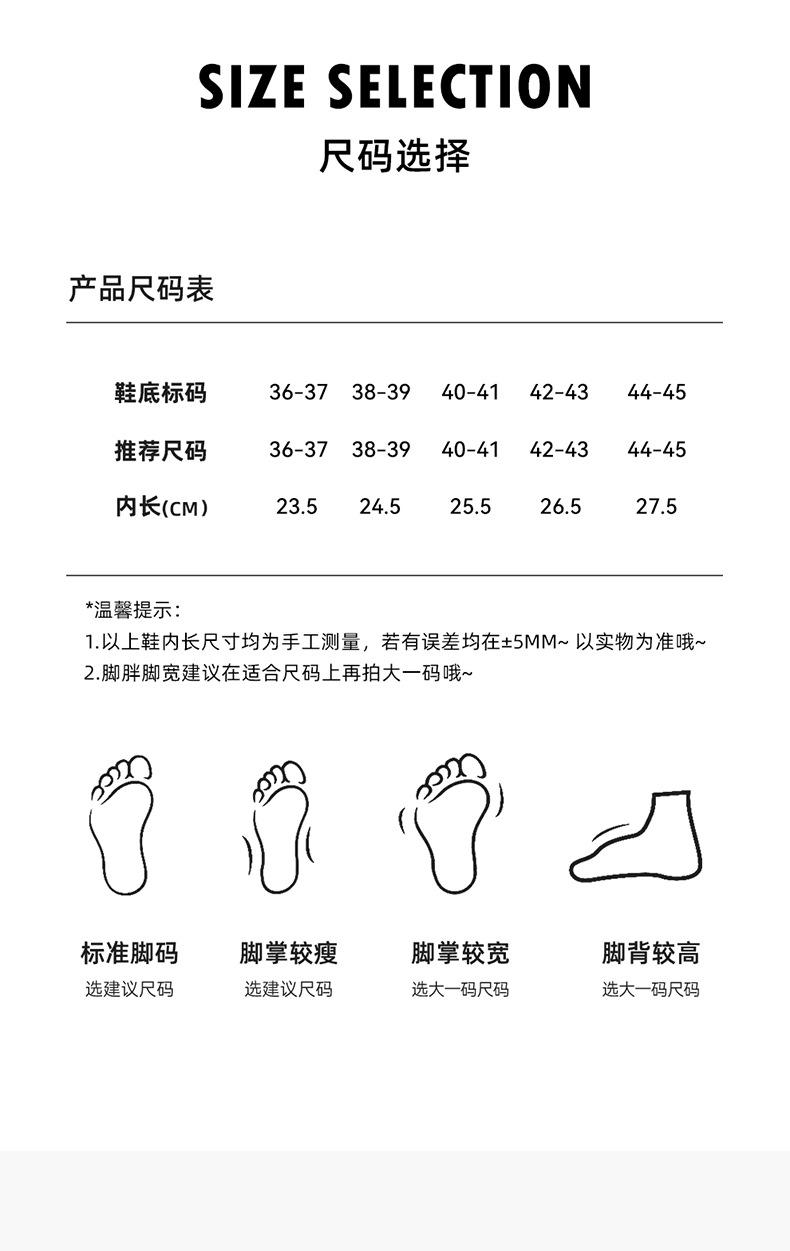 SIZE SELECTION
尺码选择

产品尺码表

| 鞋底标码 | 36-37 | 38-39 | 40-41 | 42-43 | 44-45 |
|---|---|---|---|---|---|
| 推荐尺码 | 36-37 | 38-39 | 40-41 | 42-43 | 44-45 |
| 内长(CM) | 23.5 | 24.5 | 25.5 | 26.5 | 27.5 |

*温馨提示:
1.以上鞋内长尺寸均为手工测量，若有误差均在±5MM~ 以实物为准哦~
2.脚胖脚宽建议在适合尺码上再拍大一码哦~

标准脚码
选建议尺码

脚掌较瘦
选建议尺码

脚掌较宽
选大一码尺码

脚背较高
选大一码尺码